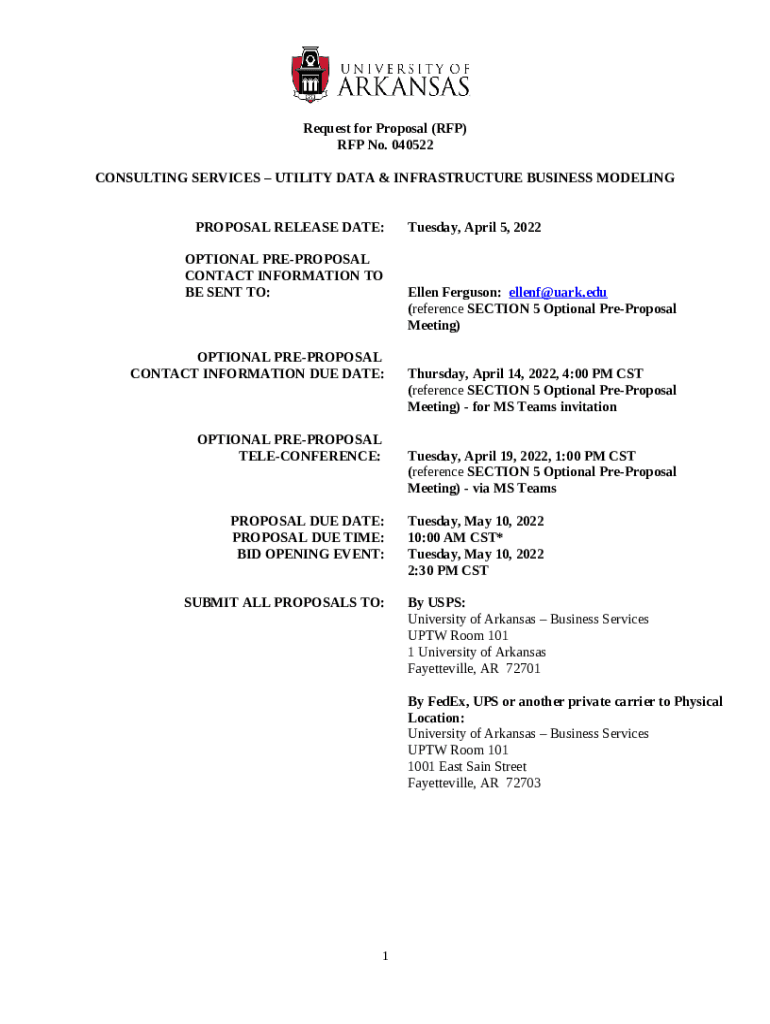 UNIVERSITY OF
ARKANSAS

Request for Proposal (RFP)
RFP No. 040522

CONSULTING SERVICES – UTILITY DATA & INFRASTRUCTURE BUSINESS MODELING

PROPOSAL RELEASE DATE: Tuesday, April 5, 2022

OPTIONAL PRE-PROPOSAL CONTACT INFORMATION TO BE SENT TO: Ellen Ferguson: ellenf@uark.edu (reference SECTION 5 Optional Pre-Proposal Meeting)

OPTIONAL PRE-PROPOSAL CONTACT INFORMATION DUE DATE: Thursday, April 14, 2022, 4:00 PM CST (reference SECTION 5 Optional Pre-Proposal Meeting) - for MS Teams invitation

OPTIONAL PRE-PROPOSAL TELE-CONFERENCE: Tuesday, April 19, 2022, 1:00 PM CST (reference SECTION 5 Optional Pre-Proposal Meeting) - via MS Teams

PROPOSAL DUE DATE: Tuesday, May 10, 2022
PROPOSAL DUE TIME: 10:00 AM CST*
BID OPENING EVENT: Tuesday, May 10, 2022
2:30 PM CST

SUBMIT ALL PROPOSALS TO: By USPS:
University of Arkansas – Business Services
UPTW Room 101
1 University of Arkansas
Fayetteville, AR 72701

By FedEx, UPS or another private carrier to Physical Location:
University of Arkansas – Business Services
UPTW Room 101
1001 East Sain Street
Fayetteville, AR 72703

1